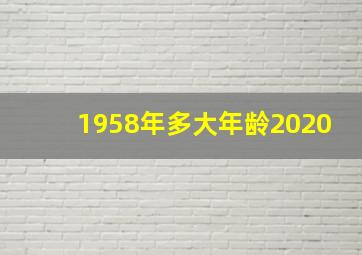 1958年多大年龄2020